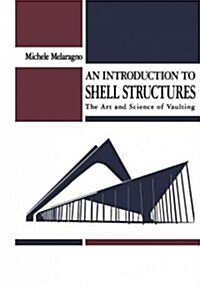 Michele Melaragno

AN INTRODUCTION TO
SHELL STRUCTURES
The Art and Science of Vaulting